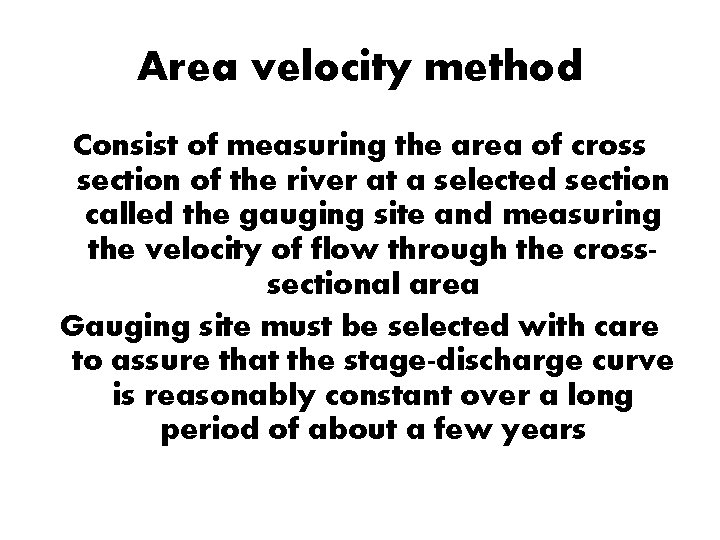 Area velocity method

Consist of measuring the area of cross section of the river at a selected section called the gauging site and measuring the velocity of flow through the cross-sectional area

Gauging site must be selected with care to assure that the stage-discharge curve is reasonably constant over a long period of about a few years